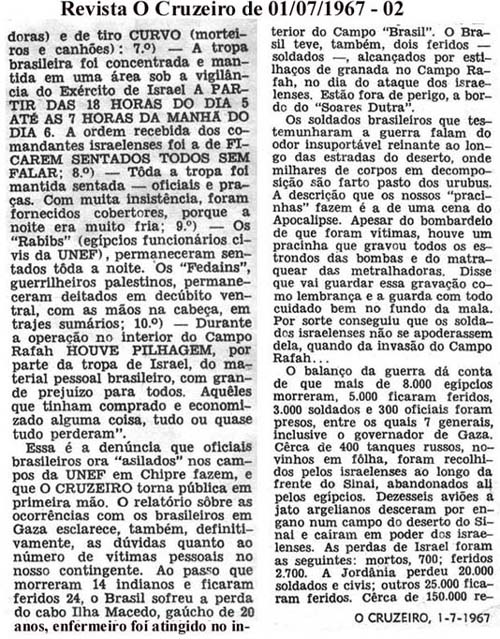 Revista O Cruzeiro de 01/07/1967 - 02

doras) e de tiro CURVO (morteiros e canhões): 7.º) — A tropa brasileira foi concentrada e mantida em uma área sob a vigilância do Exército de Israel A PARTIR DAS 18 HORAS DO DIA 5 ATÉ AS 7 HORAS DA MANHÃ DO DIA 6. A ordem recebida dos comandantes israelenses foi a de FICAREM SENTADOS TODOS SEM FALAR; 8.º) — Tôda a tropa foi mantida sentada — oficiais e praças. Com muita insistência, foram fornecidos cobertores, porque a noite era muito fria; 9.º) — Os "Rabibs" (egípcios funcionários civis da UNEF), permaneceram sentados tôda a noite. Os "Fedains", guerrilheiros palestinos, permaneceram deitados em decúbito ventral, com as mãos na cabeça, em trajes sumários; 10.º) — Durante a operação no interior do Campo Rafah HOUVE PILHAGEM, por parte da tropa de Israel, do material pessoal brasileiro, com grande prejuízo para todos. Aquêles que tinham comprado e economizado alguma coisa, tudo ou quase tudo perderam".

Essa é a denúncia que oficiais brasileiros ora "asilados" nos campos da UNEF em Chipre fazem, e que O CRUZEIRO torna pública em primeira mão. O relatório sôbre as ocorrências com os brasileiros em Gaza esclarece, também, definitivamente, as dúvidas quanto ao número de vítimas pessoais no nosso contingente. Ao passo que morreram 14 indianos e ficaram feridos 24, o Brasil sofreu a perda do cabo Ilha Macedo, gaúcho de 20 anos, enfermeiro foi atingido no interior do Campo "Brasil". O Brasil teve, também, dois feridos — soldados —, alcançados por estilhaços de granada no Campo Rafah, no dia do ataque dos israelenses. Estão fora de perigo, a bordo do "Soares Dutra".

Os soldados brasileiros que testemunharam a guerra falam do odor insuportável reinante ao longo das estradas do deserto, onde milhares de corpos em decomposição são farto pasto dos urubus. A descrição que os nossos "pracinhas" fazem é a de uma cena do Apocalipse. Apesar do bombardeio de que foram vítimas, houve um pracinha que gravou todos os estrondos das bombas e do matraquear das metralhadoras. Disse que vai guardar essa gravação como lembrança e a guarda com todo cuidado bem no fundo da mala. Por sorte conseguiu que os soldados israelenses não se apoderassem dela, quando da invasão do Campo Rafah...

O balanço da guerra dá conta de que mais de 8.000 egípcios morreram, 5.000 ficaram feridos, 3.000 soldados e 300 oficiais foram presos, entre os quais 7 generais, inclusive o governador de Gaza. Cêrca de 400 tanques russos, novinhos em fôlha, foram recolhidos pelos israelenses ao longo da frente do Sinai, abandonados ali pelos egípcios. Dezesseis aviões a jato argelianos desceram por engano num campo do deserto do Sinai e caíram em poder dos israelenses. As perdas de Israel foram as seguintes: mortos, 700; feridos 2.700. A Jordânia perdeu 20.000 soldados e civis; outros 25.000 ficaram feridos. Cêrca de 150.000 re-

O CRUZEIRO, 1-7-1967